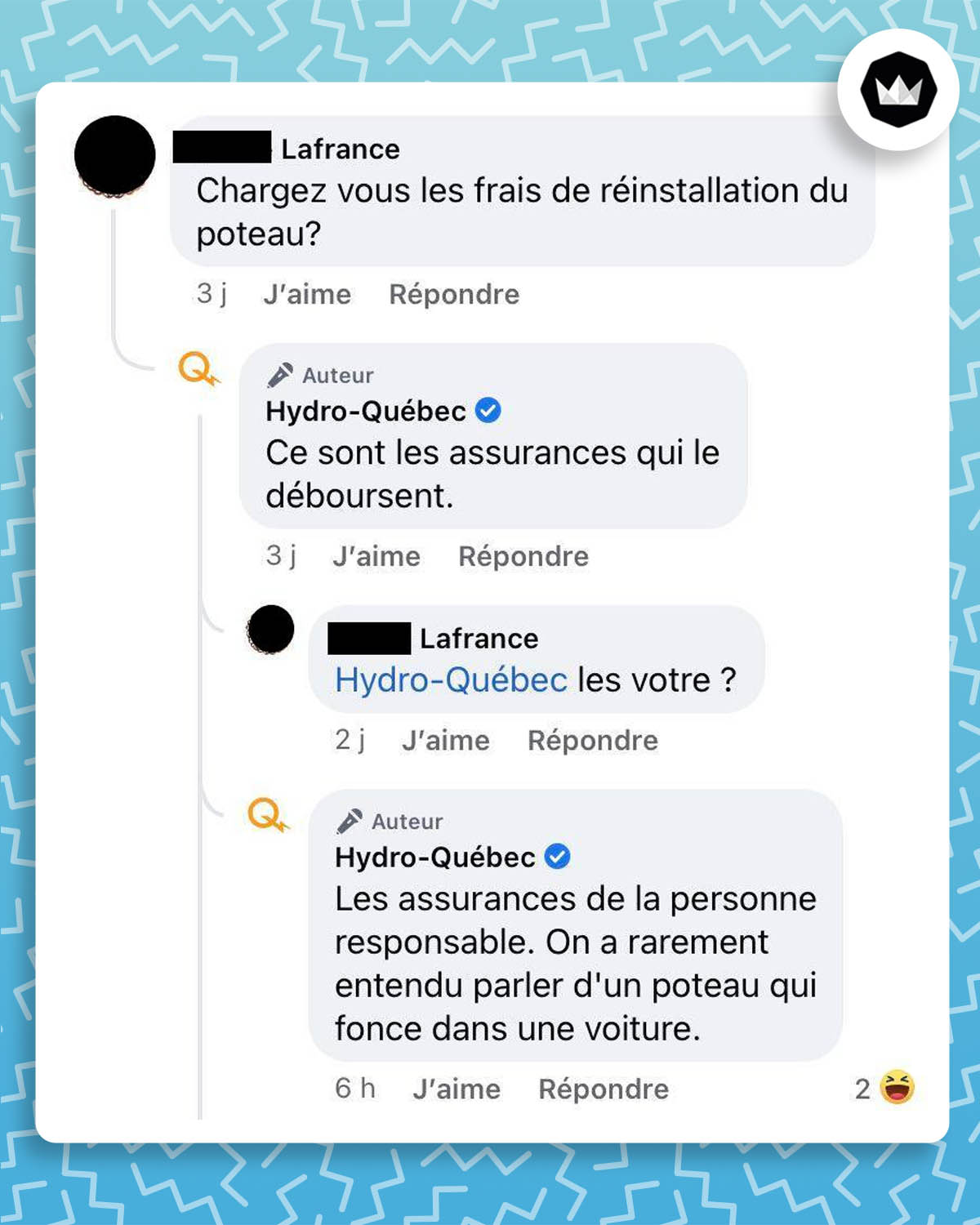 Lafrance
Chargez vous les frais de réinstallation du poteau?

3 j J'aime Répondre

Auteur
Hydro-Québec
Ce sont les assurances qui le déboursent.

3 j J'aime Répondre

Lafrance
Hydro-Québec les votre ?

2 j J'aime Répondre

Auteur
Hydro-Québec
Les assurances de la personne responsable. On a rarement entendu parler d'un poteau qui fonce dans une voiture.

6 h J'aime Répondre 2